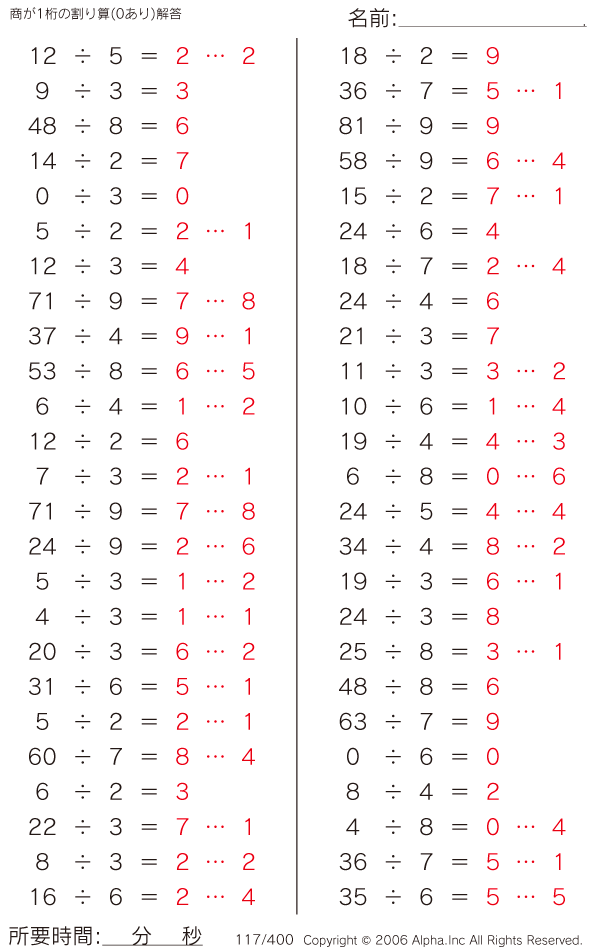 商が1桁の割り算(0あり)解答

名前:

$12 \div 5 = 2 \cdots 2$
$9 \div 3 = 3$
$48 \div 8 = 6$
$14 \div 2 = 7$
$0 \div 3 = 0$
$5 \div 2 = 2 \cdots 1$
$12 \div 3 = 4$
$71 \div 9 = 7 \cdots 8$
$37 \div 4 = 9 \cdots 1$
$53 \div 8 = 6 \cdots 5$
$6 \div 4 = 1 \cdots 2$
$12 \div 2 = 6$
$7 \div 3 = 2 \cdots 1$
$71 \div 9 = 7 \cdots 8$
$24 \div 9 = 2 \cdots 6$
$5 \div 3 = 1 \cdots 2$
$4 \div 3 = 1 \cdots 1$
$20 \div 3 = 6 \cdots 2$
$31 \div 6 = 5 \cdots 1$
$5 \div 2 = 2 \cdots 1$
$60 \div 7 = 8 \cdots 4$
$6 \div 2 = 3$
$22 \div 3 = 7 \cdots 1$
$8 \div 3 = 2 \cdots 2$
$16 \div 6 = 2 \cdots 4$

$18 \div 2 = 9$
$36 \div 7 = 5 \cdots 1$
$81 \div 9 = 9$
$58 \div 9 = 6 \cdots 4$
$15 \div 2 = 7 \cdots 1$
$24 \div 6 = 4$
$18 \div 7 = 2 \cdots 4$
$24 \div 4 = 6$
$21 \div 3 = 7$
$11 \div 3 = 3 \cdots 2$
$10 \div 6 = 1 \cdots 4$
$19 \div 4 = 4 \cdots 3$
$6 \div 8 = 0 \cdots 6$
$24 \div 5 = 4 \cdots 4$
$34 \div 4 = 8 \cdots 2$
$19 \div 3 = 6 \cdots 1$
$24 \div 3 = 8$
$25 \div 8 = 3 \cdots 1$
$48 \div 8 = 6$
$63 \div 7 = 9$
$0 \div 6 = 0$
$8 \div 4 = 2$
$4 \div 8 = 0 \cdots 4$
$36 \div 7 = 5 \cdots 1$
$35 \div 6 = 5 \cdots 5$

所要時間: 分 秒 117/400 Copyright © 2006 Alpha.Inc All Rights Reserved.